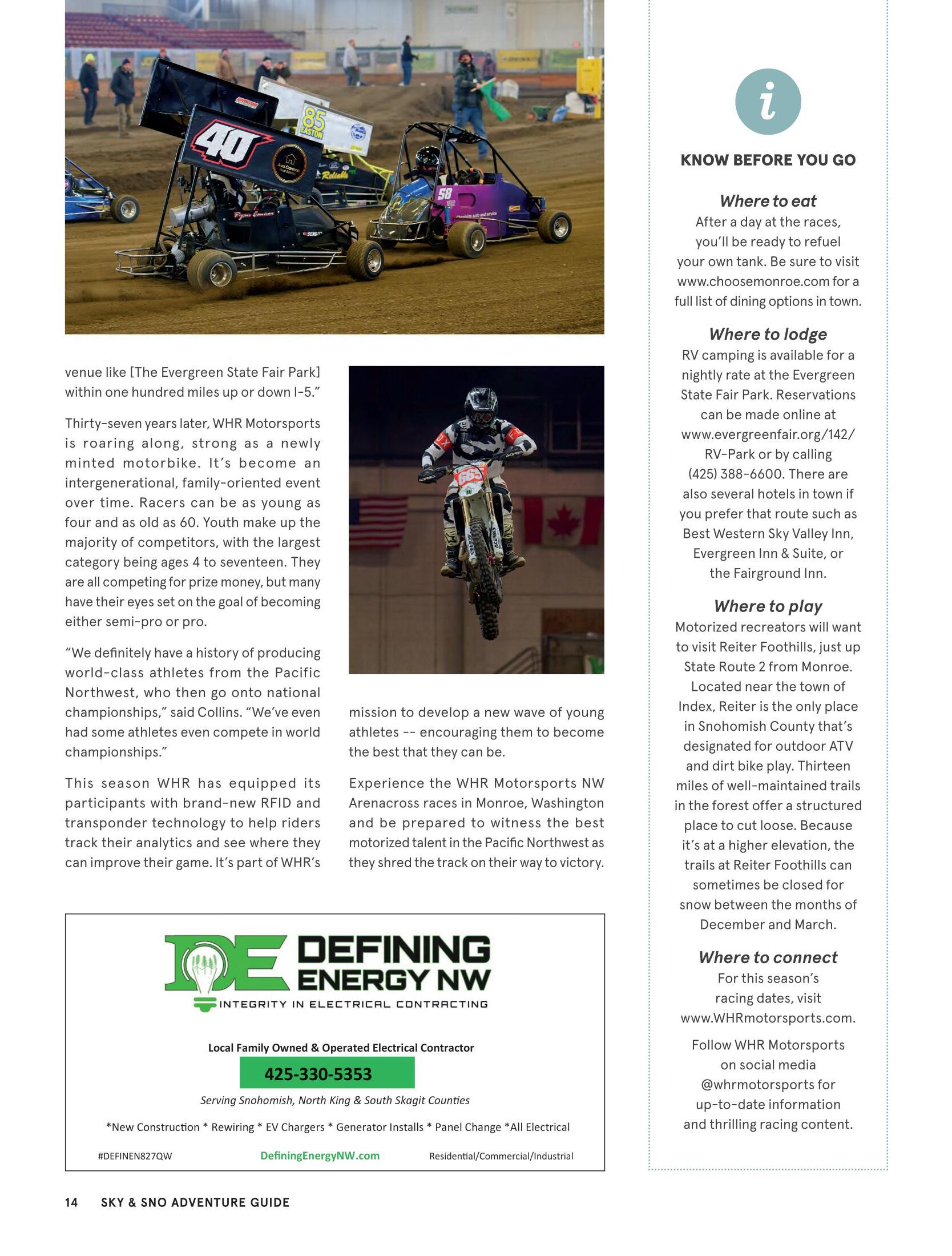 40

85
EASTON

58

venue like [The Evergreen State Fair Park] within one hundred miles up or down I-5."

Thirty-seven years later, WHR Motorsports is roaring along, strong as a newly minted motorbike. It's become an intergenerational, family-oriented event over time. Racers can be as young as four and as old as 60. Youth make up the majority of competitors, with the largest category being ages 4 to seventeen. They are all competing for prize money, but many have their eyes set on the goal of becoming either semi-pro or pro.

"We definitely have a history of producing world-class athletes from the Pacific Northwest, who then go onto national championships," said Collins. "We've even had some athletes even compete in world championships."

This season WHR has equipped its participants with brand-new RFID and transponder technology to help riders track their analytics and see where they can improve their game. It's part of WHR's mission to develop a new wave of young athletes -- encouraging them to become the best that they can be.

Experience the WHR Motorsports NW Arenacross races in Monroe, Washington and be prepared to witness the best motorized talent in the Pacific Northwest as they shred the track on their way to victory.

DE DEFINING ENERGY NW
INTEGRITY IN ELECTRICAL CONTRACTING

Local Family Owned & Operated Electrical Contractor
425-330-5353
Serving Snohomish, North King & South Skagit Counties

*New Construction * Rewiring * EV Chargers * Generator Installs * Panel Change *All Electrical

#DEFINEN827QW DefiningEnergyNW.com Residential/Commercial/Industrial

14 SKY & SNO ADVENTURE GUIDE

i

KNOW BEFORE YOU GO

Where to eat
After a day at the races, you'll be ready to refuel your own tank. Be sure to visit www.choosemonroe.com for a full list of dining options in town.

Where to lodge
RV camping is available for a nightly rate at the Evergreen State Fair Park. Reservations can be made online at www.evergreenfair.org/142/RV-Park or by calling (425) 388-6600. There are also several hotels in town if you prefer that route such as Best Western Sky Valley Inn, Evergreen Inn & Suite, or the Fairground Inn.

Where to play
Motorized recreators will want to visit Reiter Foothills, just up State Route 2 from Monroe. Located near the town of Index, Reiter is the only place in Snohomish County that's designated for outdoor ATV and dirt bike play. Thirteen miles of well-maintained trails in the forest offer a structured place to cut loose. Because it's at a higher elevation, the trails at Reiter Foothills can sometimes be closed for snow between the months of December and March.

Where to connect
For this season's racing dates, visit www.WHRmotorsports.com.

Follow WHR Motorsports on social media @whrmotorsports for up-to-date information and thrilling racing content.